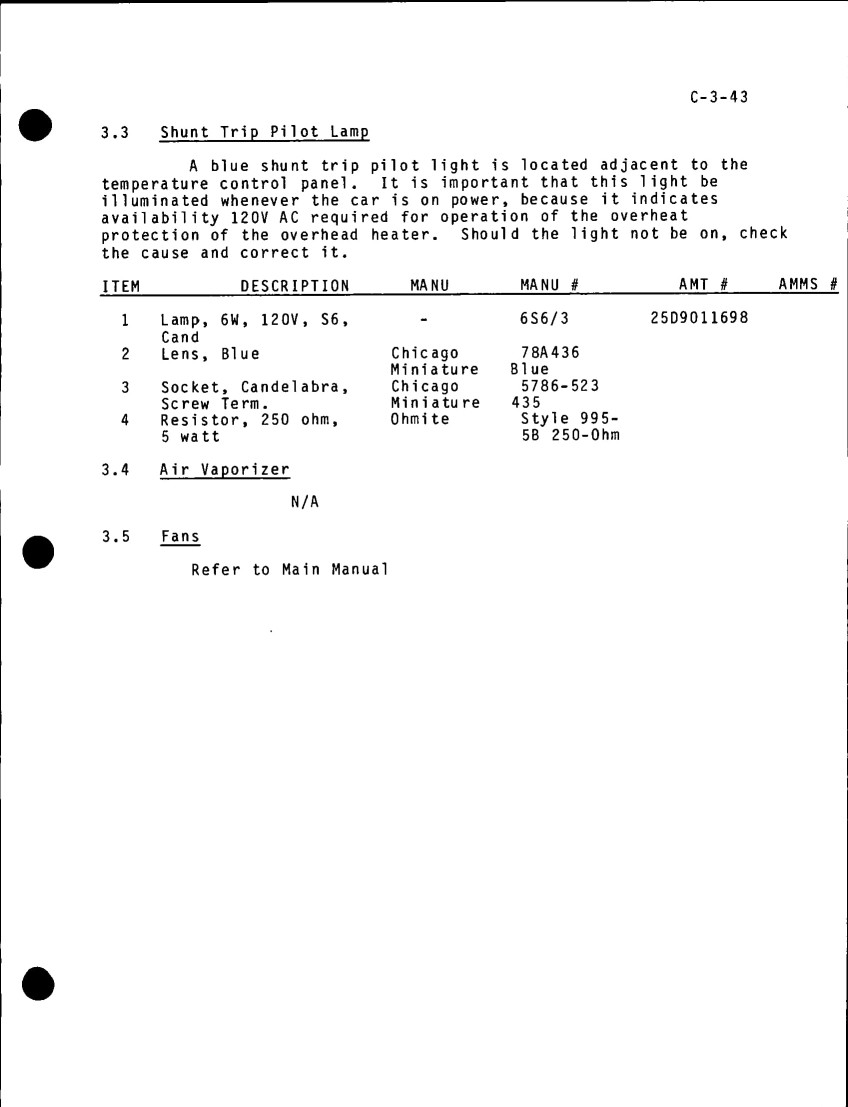 C-3-43

3.3 Shunt Trip Pilot Lamp

A blue shunt trip pilot light is located adjacent to the temperature control panel. It is important that this light be illuminated whenever the car is on power, because it indicates availability 120V AC required for operation of the overheat protection of the overhead heater. Should the light not be on, check the cause and correct it.

| ITEM | DESCRIPTION | MANU | MANU # | AMT # | AMMS # |
|---|---|---|---|---|---|
| 1 | Lamp, 6W, 120V, S6, Cand | - | 6S6/3 | 25D9011698 | |
| 2 | Lens, Blue | Chicago Miniature | 78A436 Blue | | |
| 3 | Socket, Candelabra, Screw Term. | Chicago Miniature | 5786-523 435 | | |
| 4 | Resistor, 250 ohm, 5 watt | Ohmite | Style 995-5B 250-Ohm | | |

3.4 Air Vaporizer

N/A

3.5 Fans

Refer to Main Manual